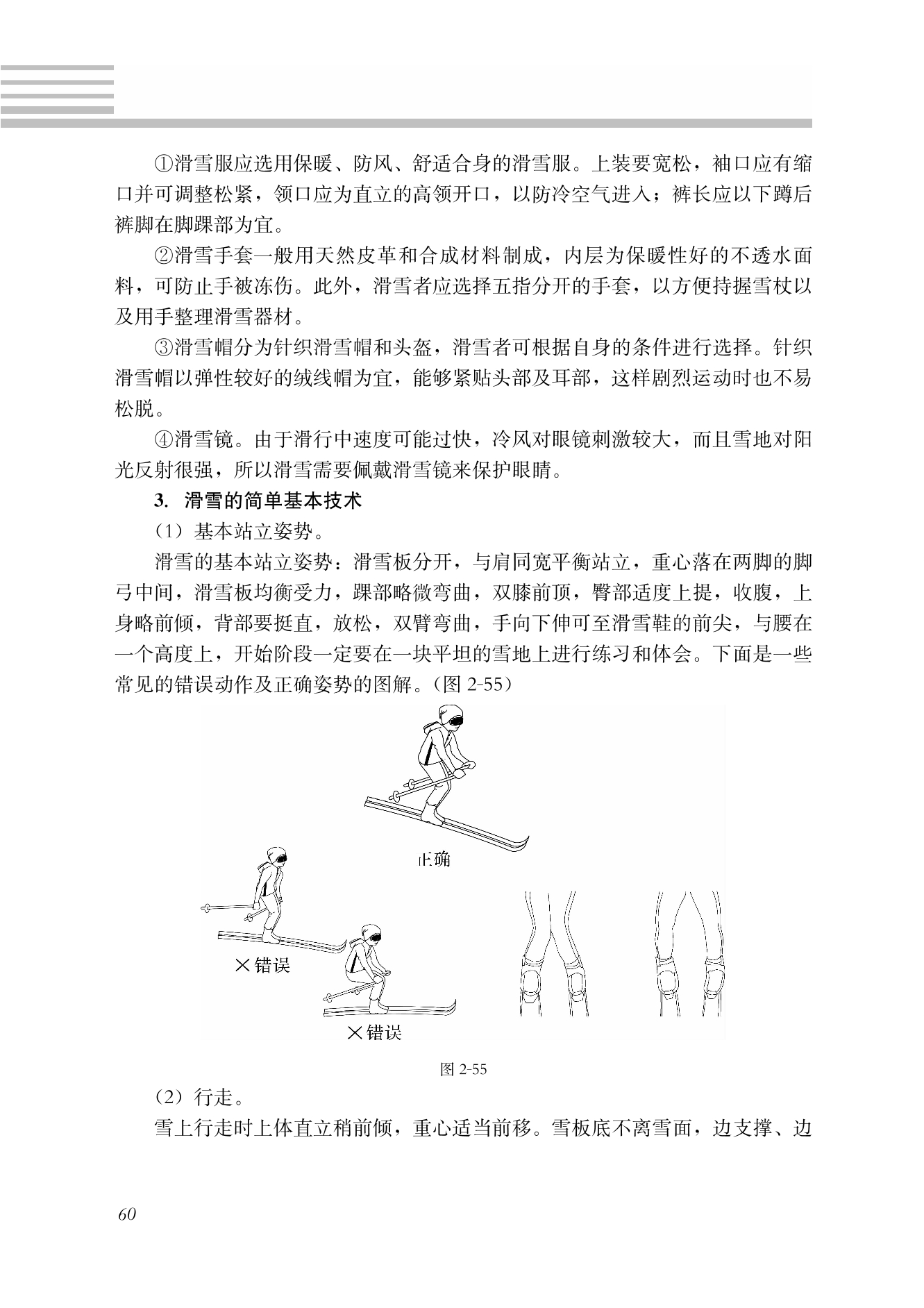 ①滑雪服应选用保暖、防风、舒适合身的滑雪服。上装要宽松，袖口应有缩口并可调整松紧，领口应为直立的高领开口，以防冷空气进入；裤长应以下蹲后裤脚在脚踝部为宜。

②滑雪手套一般用天然皮革和合成材料制成，内层为保暖性好的不透水面料，可防止手被冻伤。此外，滑雪者应选择五指分开的手套，以方便持握雪杖以及用手整理滑雪器材。

③滑雪帽分为针织滑雪帽和头盔，滑雪者可根据自身的条件进行选择。针织滑雪帽以弹性较好的绒线帽为宜，能够紧贴头部及耳部，这样剧烈运动时也不易松脱。

④滑雪镜。由于滑行中速度可能过快，冷风对眼镜刺激较大，而且雪地对阳光反射很强，所以滑雪需要佩戴滑雪镜来保护眼睛。

3. 滑雪的简单基本技术

（1）基本站立姿势。

滑雪的基本站立姿势：滑雪板分开，与肩同宽平衡站立，重心落在两脚的脚弓中间，滑雪板均衡受力，踝部略微弯曲，双膝前顶，臀部适度上提，收腹，上身略前倾，背部要挺直，放松，双臂弯曲，手向下伸可至滑雪鞋的前尖，与腰在一个高度上，开始阶段一定要在一块平坦的雪地上进行练习和体会。下面是一些常见的错误动作及正确姿势的图解。（图 2-55）

正确

×错误

×错误

图 2-55

（2）行走。

雪上行走时上体直立稍前倾，重心适当前移。雪板底不离雪面，边支撑、边

60